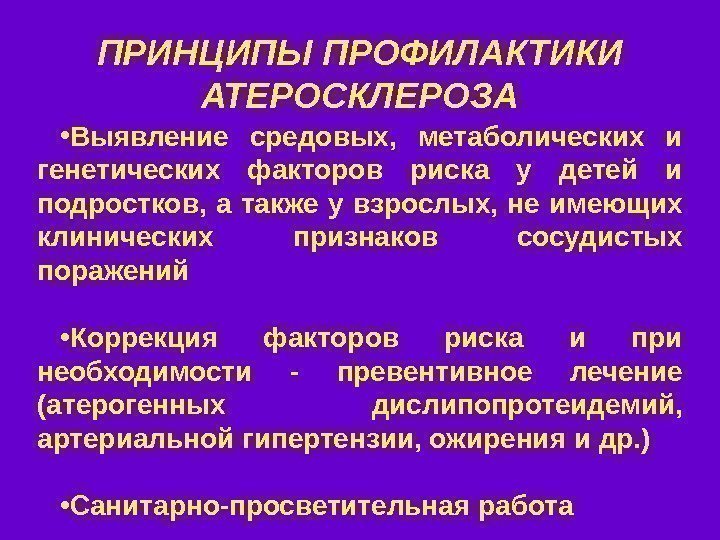 ПРИНЦИПЫ ПРОФИЛАКТИКИ АТЕРОСКЛЕРОЗА

• Выявление средовых, метаболических и генетических факторов риска у детей и подростков, а также у взрослых, не имеющих клинических признаков сосудистых поражений

• Коррекция факторов риска и при необходимости - превентивное лечение (атерогенных дислипопротеидемий, артериальной гипертензии, ожирения и др.)

• Санитарно-просветительная работа